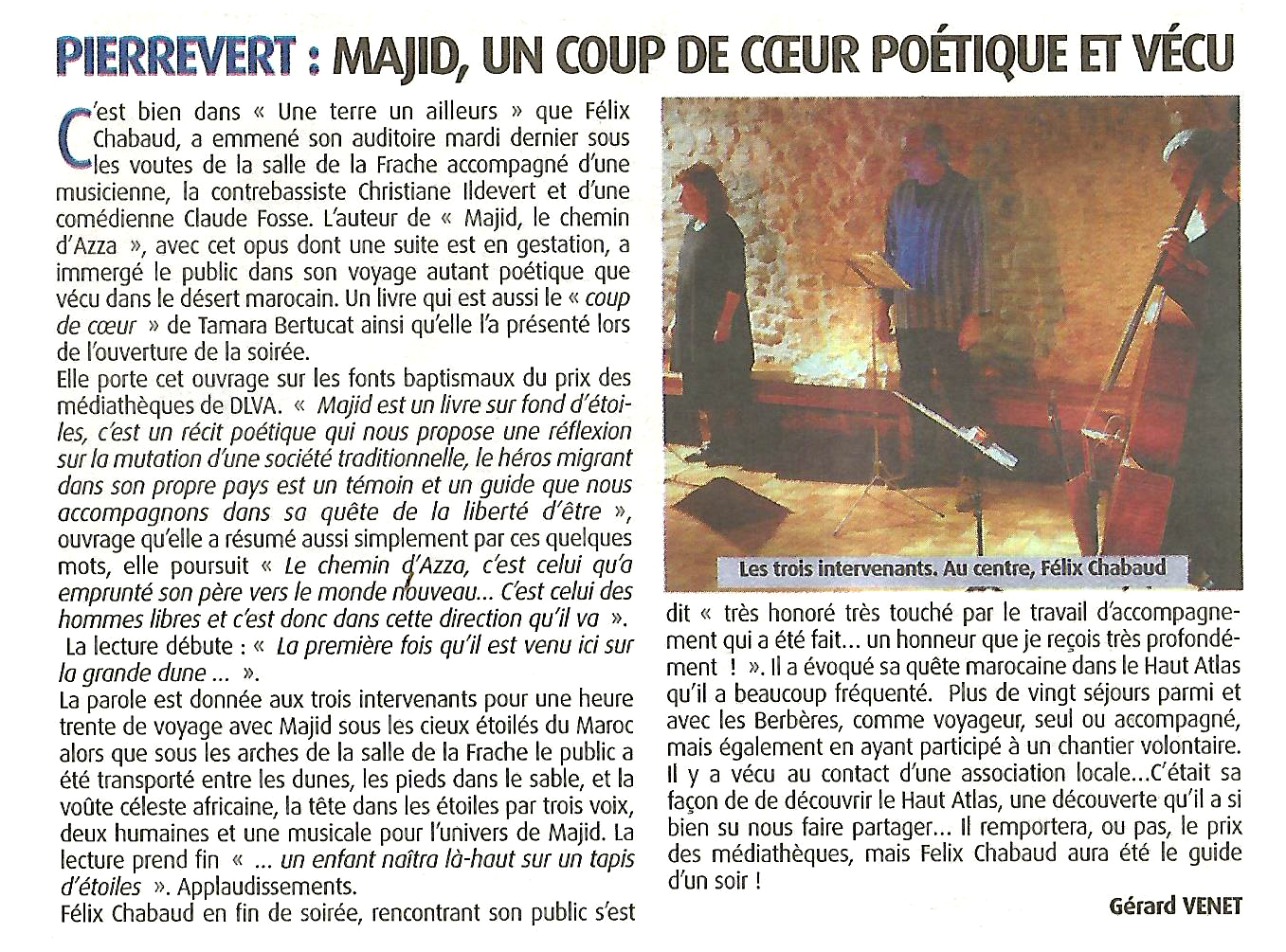 PIERREVERT : MAJID, UN COUP DE CŒUR POÉTIQUE ET VÉCU

C'est bien dans « Une terre un ailleurs » que Félix Chabaud, a emmené son auditoire mardi dernier sous les voutes de la salle de la Frache accompagné d'une musicienne, la contrebassiste Christiane Ildevert et d'une comédienne Claude Fosse. L'auteur de « Majid, le chemin d'Azza », avec cet opus dont une suite est en gestation, a immergé le public dans son voyage autant poétique que vécu dans le désert marocain. Un livre qui est aussi le « coup de cœur » de Tamara Bertucat ainsi qu'elle l'a présenté lors de l'ouverture de la soirée.
Elle porte cet ouvrage sur les fonts baptismaux du prix des médiathèques de DLVA. « Majid est un livre sur fond d'étoiles, c'est un récit poétique qui nous propose une réflexion sur la mutation d'une société traditionnelle, le héros migrant dans son propre pays est un témoin et un guide que nous accompagnons dans sa quête de la liberté d'être », ouvrage qu'elle a résumé aussi simplement par ces quelques mots, elle poursuit « Le chemin d'Azza, c'est celui qu'a emprunté son père vers le monde nouveau... C'est celui des hommes libres et c'est donc dans cette direction qu'il va ».
La lecture débute : « La première fois qu'il est venu ici sur la grande dune ... ».
La parole est donnée aux trois intervenants pour une heure trente de voyage avec Majid sous les cieux étoilés du Maroc alors que sous les arches de la salle de la Frache le public a été transporté entre les dunes, les pieds dans le sable, et la voûte céleste africaine, la tête dans les étoiles par trois voix, deux humaines et une musicale pour l'univers de Majid. La lecture prend fin « ... un enfant naîtra là-haut sur un tapis d'étoiles ». Applaudissements.
Félix Chabaud en fin de soirée, rencontrant son public s'est

Les trois intervenants. Au centre, Félix Chabaud

dit « très honoré très touché par le travail d'accompagnement qui a été fait... un honneur que je reçois très profondément ! ». Il a évoqué sa quête marocaine dans le Haut Atlas qu'il a beaucoup fréquenté. Plus de vingt séjours parmi et avec les Berbères, comme voyageur, seul ou accompagné, mais également en ayant participé à un chantier volontaire. Il y a vécu au contact d'une association locale...C'était sa façon de de découvrir le Haut Atlas, une découverte qu'il a si bien su nous faire partager... Il remportera, ou pas, le prix des médiathèques, mais Felix Chabaud aura été le guide d'un soir !

Gérard VENET